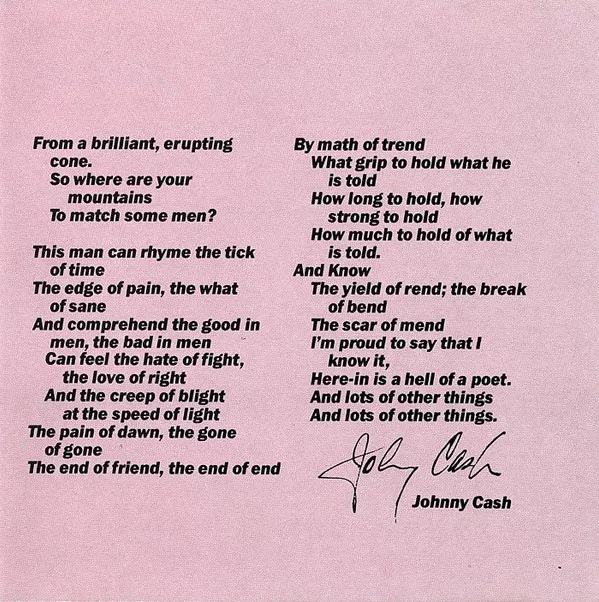 From a brilliant, erupting cone.
So where are your mountains
To match some men?

This man can rhyme the tick of time
The edge of pain, the what of sane
And comprehend the good in men, the bad in men
Can feel the hate of fight, the love of right
And the creep of blight at the speed of light
The pain of dawn, the gone of gone
The end of friend, the end of end

By math of trend
What grip to hold what he is told
How long to hold, how strong to hold
How much to hold of what is told.
And Know
The yield of rend; the break of bend
The scar of mend
I'm proud to say that I know it,
Here-in is a hell of a poet.
And lots of other things
And lots of other things.

Johnny Cash

Johnny Cash